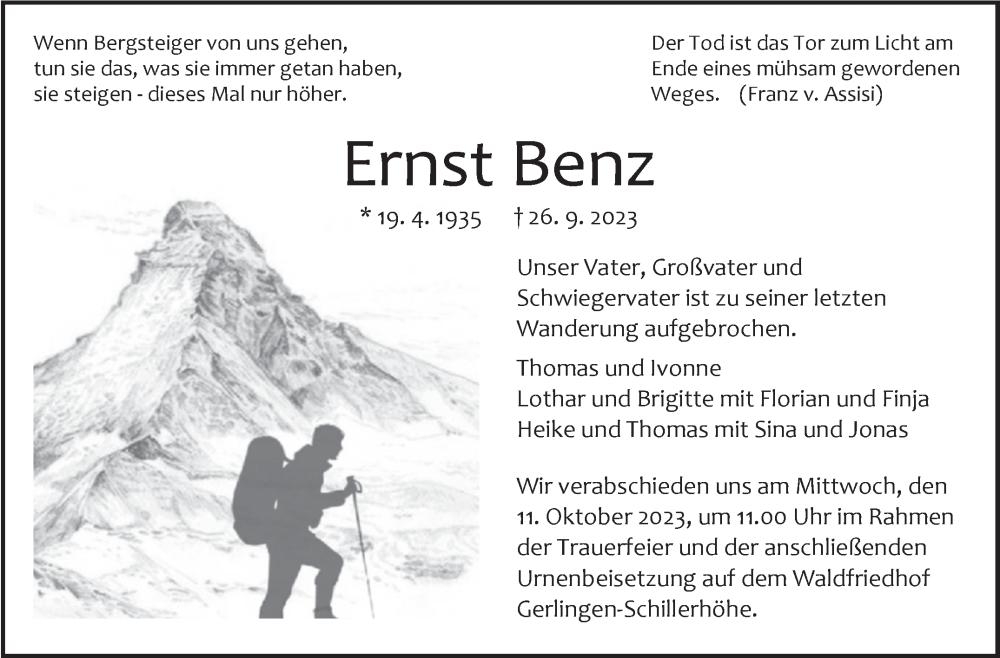 Wenn Bergsteiger von uns gehen, tun sie das, was sie immer getan haben, sie steigen - dieses Mal nur höher.

Der Tod ist das Tor zum Licht am Ende eines mühsam gewordenen Weges. (Franz v. Assisi)

Ernst Benz

* 19. 4. 1935 † 26. 9. 2023

Unser Vater, Großvater und Schwiegervater ist zu seiner letzten Wanderung aufgebrochen.

Thomas und Ivonne
Lothar und Brigitte mit Florian und Finja
Heike und Thomas mit Sina und Jonas

Wir verabschieden uns am Mittwoch, den 11. Oktober 2023, um 11.00 Uhr im Rahmen der Trauerfeier und der anschließenden Urnenbeisetzung auf dem Waldfriedhof Gerlingen-Schillerhöhe.